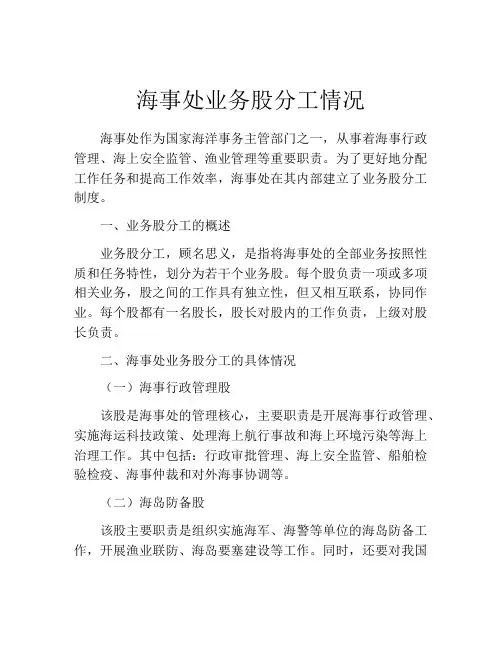 海事处业务股分工情况

海事处作为国家海洋事务主管部门之一，从事着海事行政管理、海上安全监管、渔业管理等重要职责。为了更好地分配工作任务和提高工作效率，海事处在其内部建立了业务股分工制度。

一、业务股分工的概述

业务股分工，顾名思义，是指将海事处的全部业务按照性质和任务特性，划分为若干个业务股。每个股负责一项或多项相关业务，股之间的工作具有独立性，但又相互联系，协同作业。每个股都有一名股长，股长对股内的工作负责，上级对股长负责。

二、海事处业务股分工的具体情况

（一）海事行政管理股

该股是海事处的管理核心，主要职责是开展海事行政管理、实施海运科技政策、处理海上航行事故和海上环境污染等海上治理工作。其中包括：行政审批管理、海上安全监管、船舶检验检疫、海事仲裁和对外海事协调等。

（二）海岛防备股

该股主要职责是组织实施海军、海警等单位的海岛防备工作，开展渔业联防、海岛要塞建设等工作。同时，还要对我国